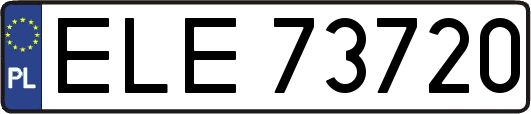 PL
ELE 73720